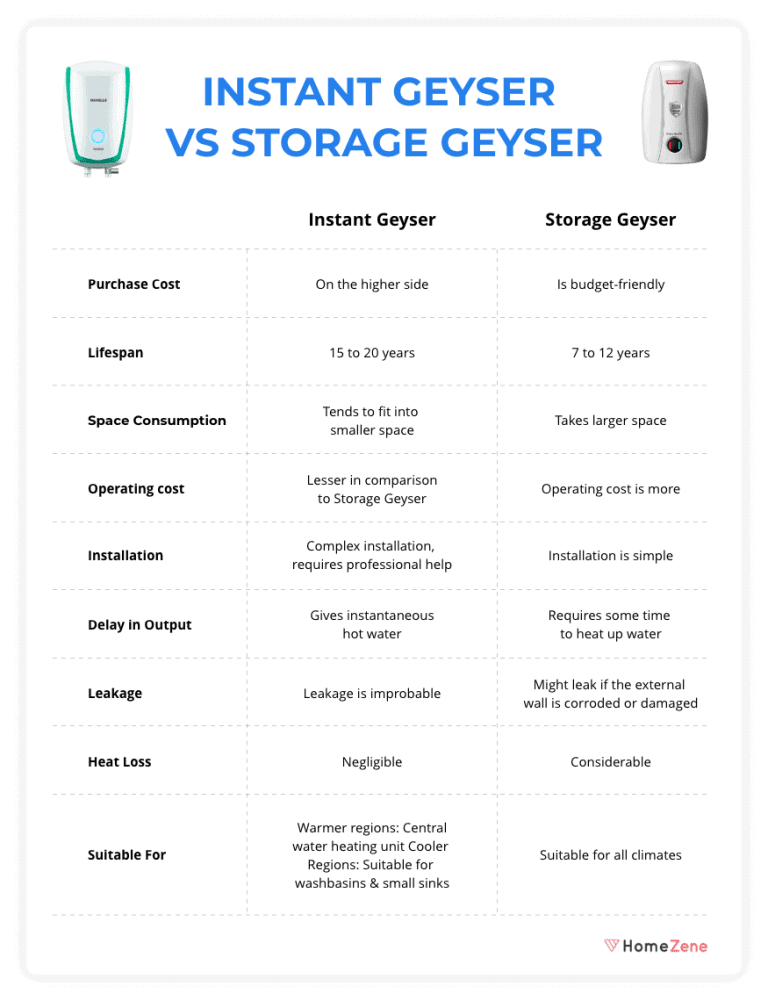 INSTANT GEYSER VS STORAGE GEYSER

| | Instant Geyser | Storage Geyser |
|---|---|---|
| Purchase Cost | On the higher side | Is budget-friendly |
| Lifespan | 15 to 20 years | 7 to 12 years |
| Space Consumption | Tends to fit into smaller space | Takes larger space |
| Operating cost | Lesser in comparison to Storage Geyser | Operating cost is more |
| Installation | Complex installation, requires professional help | Installation is simple |
| Delay in Output | Gives instantaneous hot water | Requires some time to heat up water |
| Leakage | Leakage is improbable | Might leak if the external wall is corroded or damaged |
| Heat Loss | Negligible | Considerable |
| Suitable For | Warmer regions: Central water heating unit Cooler Regions: Suitable for washbasins & small sinks | Suitable for all climates |

HomeZene